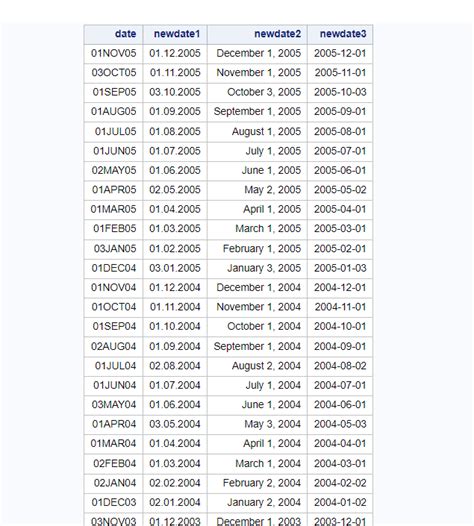 | date | newdate1 | newdate2 | newdate3 |
|---|---|---|---|
| 01NOV05 | 01.12.2005 | December 1, 2005 | 2005-12-01 |
| 03OCT05 | 01.11.2005 | November 1, 2005 | 2005-11-01 |
| 01SEP05 | 03.10.2005 | October 3, 2005 | 2005-10-03 |
| 01AUG05 | 01.09.2005 | September 1, 2005 | 2005-09-01 |
| 01JUL05 | 01.08.2005 | August 1, 2005 | 2005-08-01 |
| 01JUN05 | 01.07.2005 | July 1, 2005 | 2005-07-01 |
| 02MAY05 | 01.06.2005 | June 1, 2005 | 2005-06-01 |
| 01APR05 | 02.05.2005 | May 2, 2005 | 2005-05-02 |
| 01MAR05 | 01.04.2005 | April 1, 2005 | 2005-04-01 |
| 01FEB05 | 01.03.2005 | March 1, 2005 | 2005-03-01 |
| 03JAN05 | 01.02.2005 | February 1, 2005 | 2005-02-01 |
| 01DEC04 | 03.01.2005 | January 3, 2005 | 2005-01-03 |
| 01NOV04 | 01.12.2004 | December 1, 2004 | 2004-12-01 |
| 01OCT04 | 01.11.2004 | November 1, 2004 | 2004-11-01 |
| 01SEP04 | 01.10.2004 | October 1, 2004 | 2004-10-01 |
| 02AUG04 | 01.09.2004 | September 1, 2004 | 2004-09-01 |
| 01JUL04 | 02.08.2004 | August 2, 2004 | 2004-08-02 |
| 01JUN04 | 01.07.2004 | July 1, 2004 | 2004-07-01 |
| 03MAY04 | 01.06.2004 | June 1, 2004 | 2004-06-01 |
| 01APR04 | 03.05.2004 | May 3, 2004 | 2004-05-03 |
| 01MAR04 | 01.04.2004 | April 1, 2004 | 2004-04-01 |
| 02FEB04 | 01.03.2004 | March 1, 2004 | 2004-03-01 |
| 02JAN04 | 02.02.2004 | February 2, 2004 | 2004-02-02 |
| 01DEC03 | 02.01.2004 | January 2, 2004 | 2004-01-02 |
| 03NOV03 | 01.12.2003 | December 1, 2003 | 2003-12-01 |